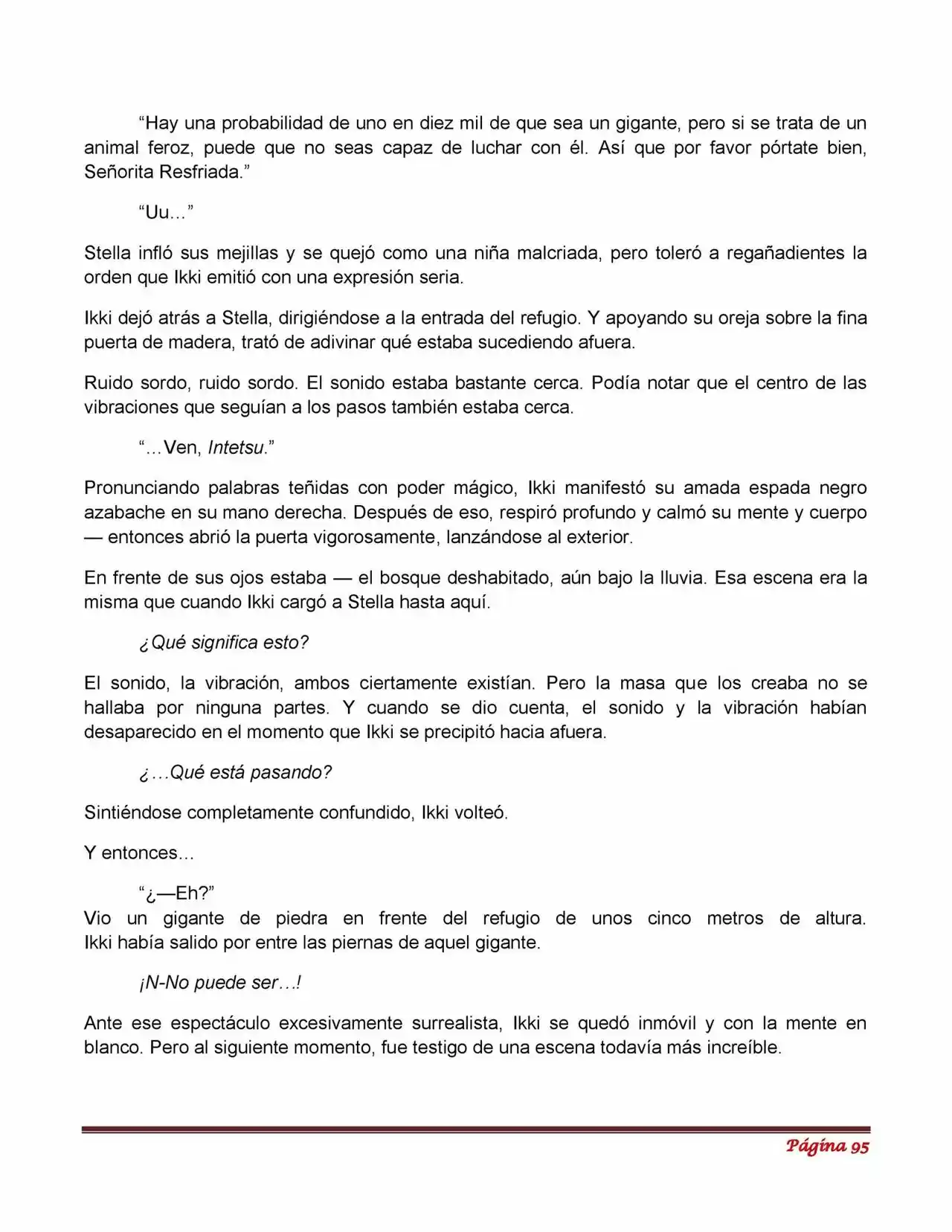 “Hay una probabilidad de uno en diez mil de que sea un gigante, pero si se trata de un animal feroz, puede que no seas capaz de luchar con él. Así que por favor pórtate bien, Señorita Resfriada.”

“Uu…”

Stella infló sus mejillas y se quejó como una niña malcriada, pero toleró a regañadientes la orden que Ikki emitió con una expresión seria.

Ikki dejó atrás a Stella, dirigiéndose a la entrada del refugio. Y apoyando su oreja sobre la fina puerta de madera, trató de adivinar qué estaba sucediendo afuera.

Ruido sordo, ruido sordo. El sonido estaba bastante cerca. Podía notar que el centro de las vibraciones que seguían a los pasos también estaba cerca.

“…Ven, Intetsu.”

Pronunciando palabras teñidas con poder mágico, Ikki manifestó su amada espada negro azabache en su mano derecha. Después de eso, respiró profundo y calmó su mente y cuerpo — entonces abrió la puerta vigorosamente, lanzándose al exterior.

En frente de sus ojos estaba — el bosque deshabitado, aún bajo la lluvia. Esa escena era la misma que cuando Ikki cargó a Stella hasta aquí.

¿Qué significa esto?

El sonido, la vibración, ambos ciertamente existían. Pero la masa que los creaba no se hallaba por ninguna partes. Y cuando se dio cuenta, el sonido y la vibración habían desaparecido en el momento que Ikki se precipitó hacia afuera.

¿…Qué está pasando?

Sintiéndose completamente confundido, Ikki volteó.

Y entonces…

“¿—Eh?”
Vio un gigante de piedra en frente del refugio de unos cinco metros de altura. Ikki había salido por entre las piernas de aquel gigante.

¡N-No puede ser…!

Ante ese espectáculo excesivamente surrealista, Ikki se quedó inmóvil y con la mente en blanco. Pero al siguiente momento, fue testigo de una escena todavía más increíble.

Página 95